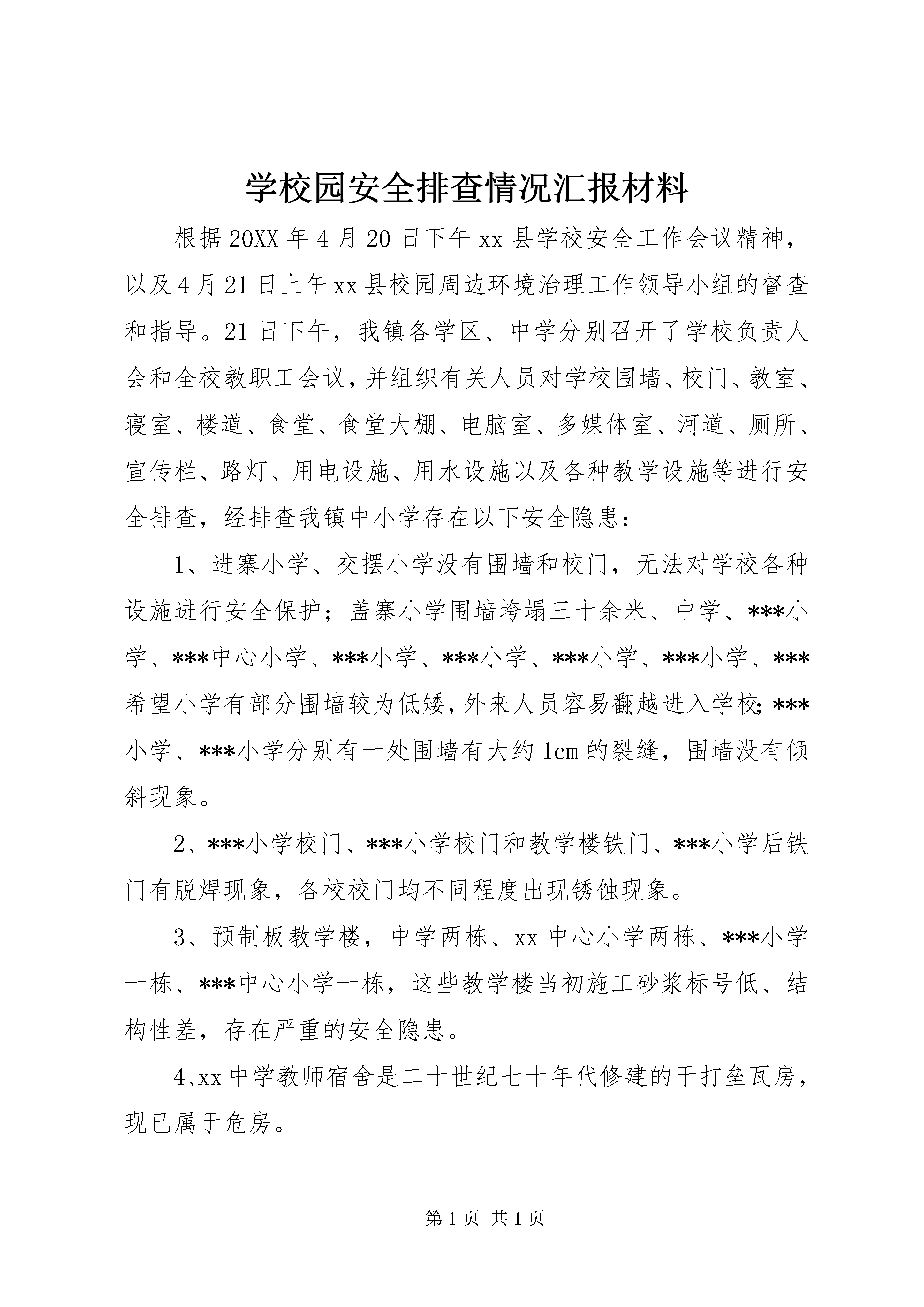 学校园安全排查情况汇报材料

根据20XX年4月20日下午xx县学校安全工作会议精神，以及4月21日上午xx县校园周边环境治理工作领导小组的督查和指导。21日下午，我镇各学区、中学分别召开了学校负责人会和全校教职工会议，并组织有关人员对学校围墙、校门、教室、寝室、楼道、食堂、食堂大棚、电脑室、多媒体室、河道、厕所、宣传栏、路灯、用电设施、用水设施以及各种教学设施等进行安全排查，经排查我镇中小学存在以下安全隐患：

1、进寨小学、交摆小学没有围墙和校门，无法对学校各种设施进行安全保护；盖寨小学围墙垮塌三十余米、中学、***小学、***中心小学、***小学、***小学、***小学、***小学、***希望小学有部分围墙较为低矮，外来人员容易翻越进入学校；***小学、***小学分别有一处围墙有大约1cm的裂缝，围墙没有倾斜现象。

2、***小学校门、***小学校门和教学楼铁门、***小学后铁门有脱焊现象，各校校门均不同程度出现锈蚀现象。

3、预制板教学楼，中学两栋、xx中心小学两栋、***小学一栋、***中心小学一栋，这些教学楼当初施工砂浆标号低、结构性差，存在严重的安全隐患。

4、xx中学教师宿舍是二十世纪七十年代修建的干打垒瓦房，现已属于危房。

第1页 共1页